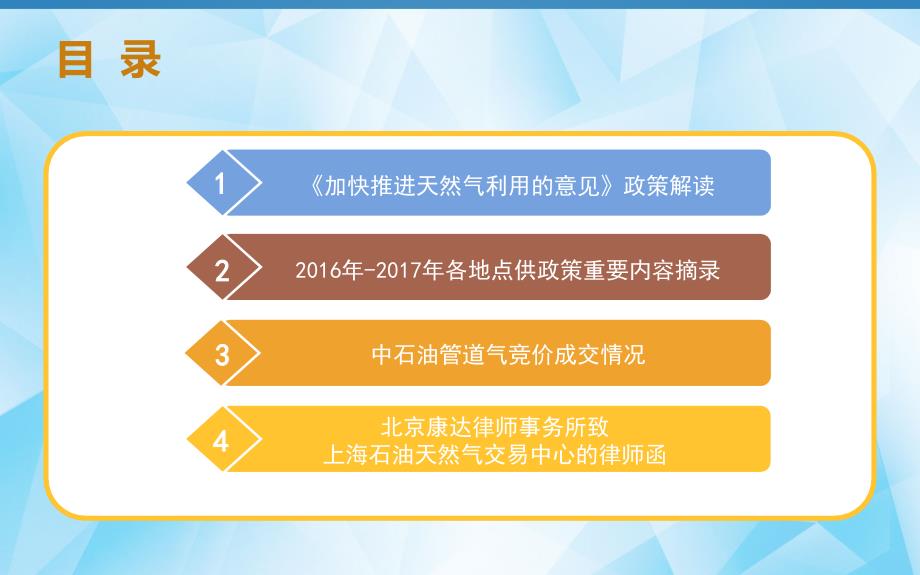 目 录

1 《加快推进天然气利用的意见》政策解读

2 2016年-2017年各地点供政策重要内容摘录

3 中石油管道气竞价成交情况

4 北京康达律师事务所致
上海石油天然气交易中心的律师函